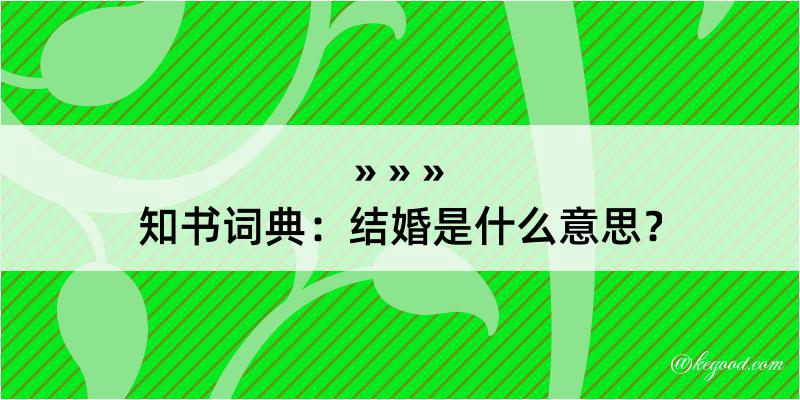 » » »
知书词典：结婚是什么意思？

@kegood.com